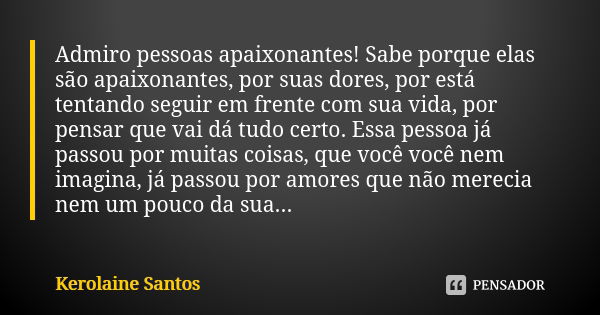 Admiro pessoas apaixonantes! Sabe porque elas são apaixonantes, por suas dores, por está tentando seguir em frente com sua vida, por pensar que vai dá tudo certo. Essa pessoa já passou por muitas coisas, que você você nem imagina, já passou por amores que não merecia nem um pouco da sua...

Kerolaine Santos

PENSADOR